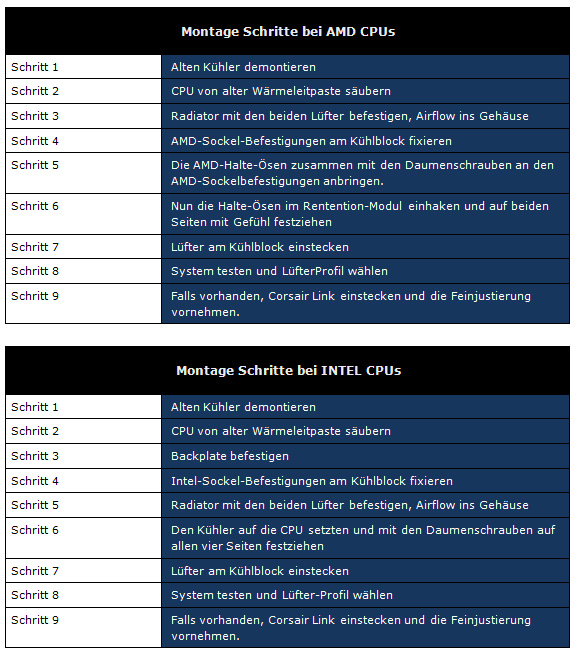 | Montage Schritte bei AMD CPUs | |
|---|---|
| Schritt 1 | Alten Kühler demontieren |
| Schritt 2 | CPU von alter Wärmeleitpaste säubern |
| Schritt 3 | Radiator mit den beiden Lüfter befestigen, Airflow ins Gehäuse |
| Schritt 4 | AMD-Sockel-Befestigungen am Kühlblock fixieren |
| Schritt 5 | Die AMD-Halte-Ösen zusammen mit den Daumenschrauben an den AMD-Sockelbefestigungen anbringen. |
| Schritt 6 | Nun die Halte-Ösen im Rentention-Modul einhaken und auf beiden Seiten mit Gefühl festziehen |
| Schritt 7 | Lüfter am Kühlblock einstecken |
| Schritt 8 | System testen und LüfterProfil wählen |
| Schritt 9 | Falls vorhanden, Corsair Link einstecken und die Feinjustierung vornehmen. |

| Montage Schritte bei INTEL CPUs | |
|---|---|
| Schritt 1 | Alten Kühler demontieren |
| Schritt 2 | CPU von alter Wärmeleitpaste säubern |
| Schritt 3 | Backplate befestigen |
| Schritt 4 | Intel-Sockel-Befestigungen am Kühlblock fixieren |
| Schritt 5 | Radiator mit den beiden Lüfter befestigen, Airflow ins Gehäuse |
| Schritt 6 | Den Kühler auf die CPU setzten und mit den Daumenschrauben auf allen vier Seiten festziehen |
| Schritt 7 | Lüfter am Kühlblock einstecken |
| Schritt 8 | System testen und Lüfter-Profil wählen |
| Schritt 9 | Falls vorhanden, Corsair Link einstecken und die Feinjustierung vornehmen. |